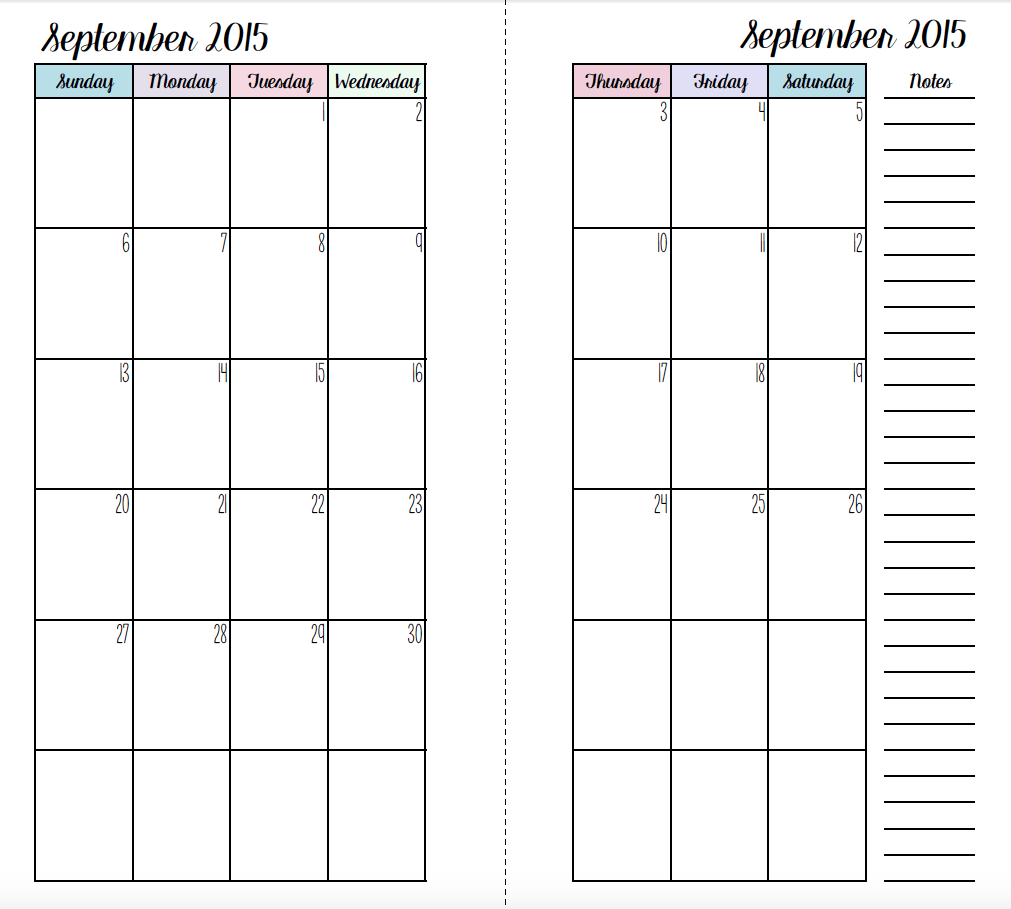 September 2015

| Sunday | Monday | Tuesday | Wednesday |
|---|---|---|---|
| | | 1 | 2 |
| 6 | 7 | 8 | 9 |
| 13 | 14 | 15 | 16 |
| 20 | 21 | 22 | 23 |
| 27 | 28 | 29 | 30 |
| | | | |

September 2015

| Thursday | Friday | Saturday |
|---|---|---|
| 3 | 4 | 5 |
| 10 | 11 | 12 |
| 17 | 18 | 19 |
| 24 | 25 | 26 |
| | | |
| | | |

Notes